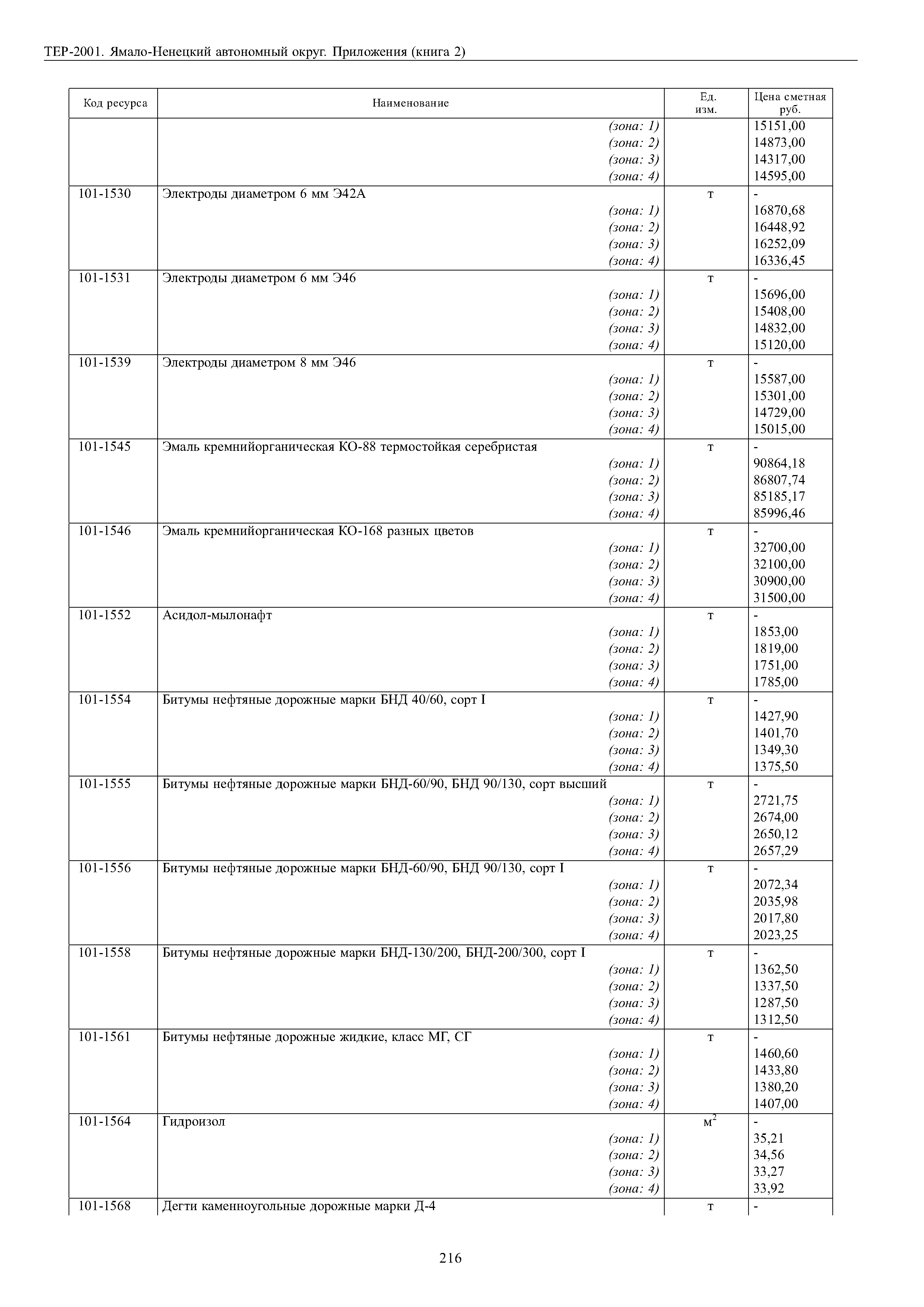 ТЕР-2001. Ямало-Ненецкий автономный округ. Приложения (книга 2)

| Код ресурса | Наименование | Ед. изм. | Цена сметная руб. |
|---|---|---|---|
| | (зона: 1) | | 15151,00 |
| | (зона: 2) | | 14873,00 |
| | (зона: 3) | | 14317,00 |
| | (зона: 4) | | 14595,00 |
| 101-1530 | Электроды диаметром 6 мм Э42А | т | - |
| | (зона: 1) | | 16870,68 |
| | (зона: 2) | | 16448,92 |
| | (зона: 3) | | 16252,09 |
| | (зона: 4) | | 16336,45 |
| 101-1531 | Электроды диаметром 6 мм Э46 | т | - |
| | (зона: 1) | | 15696,00 |
| | (зона: 2) | | 15408,00 |
| | (зона: 3) | | 14832,00 |
| | (зона: 4) | | 15120,00 |
| 101-1539 | Электроды диаметром 8 мм Э46 | т | - |
| | (зона: 1) | | 15587,00 |
| | (зона: 2) | | 15301,00 |
| | (зона: 3) | | 14729,00 |
| | (зона: 4) | | 15015,00 |
| 101-1545 | Эмаль кремнийорганическая КО-88 термостойкая серебристая | т | - |
| | (зона: 1) | | 90864,18 |
| | (зона: 2) | | 86807,74 |
| | (зона: 3) | | 85185,17 |
| | (зона: 4) | | 85996,46 |
| 101-1546 | Эмаль кремнийорганическая КО-168 разных цветов | т | - |
| | (зона: 1) | | 32700,00 |
| | (зона: 2) | | 32100,00 |
| | (зона: 3) | | 30900,00 |
| | (зона: 4) | | 31500,00 |
| 101-1552 | Асидол-мылонафт | т | - |
| | (зона: 1) | | 1853,00 |
| | (зона: 2) | | 1819,00 |
| | (зона: 3) | | 1751,00 |
| | (зона: 4) | | 1785,00 |
| 101-1554 | Битумы нефтяные дорожные марки БНД 40/60, сорт I | т | - |
| | (зона: 1) | | 1427,90 |
| | (зона: 2) | | 1401,70 |
| | (зона: 3) | | 1349,30 |
| | (зона: 4) | | 1375,50 |
| 101-1555 | Битумы нефтяные дорожные марки БНД-60/90, БНД 90/130, сорт высший | т | - |
| | (зона: 1) | | 2721,75 |
| | (зона: 2) | | 2674,00 |
| | (зона: 3) | | 2650,12 |
| | (зона: 4) | | 2657,29 |
| 101-1556 | Битумы нефтяные дорожные марки БНД-60/90, БНД 90/130, сорт I | т | - |
| | (зона: 1) | | 2072,34 |
| | (зона: 2) | | 2035,98 |
| | (зона: 3) | | 2017,80 |
| | (зона: 4) | | 2023,25 |
| 101-1558 | Битумы нефтяные дорожные марки БНД-130/200, БНД-200/300, сорт I | т | - |
| | (зона: 1) | | 1362,50 |
| | (зона: 2) | | 1337,50 |
| | (зона: 3) | | 1287,50 |
| | (зона: 4) | | 1312,50 |
| 101-1561 | Битумы нефтяные дорожные жидкие, класс МГ, СГ | т | - |
| | (зона: 1) | | 1460,60 |
| | (зона: 2) | | 1433,80 |
| | (зона: 3) | | 1380,20 |
| | (зона: 4) | | 1407,00 |
| 101-1564 | Гидроизол | $м^2$ | - |
| | (зона: 1) | | 35,21 |
| | (зона: 2) | | 34,56 |
| | (зона: 3) | | 33,27 |
| | (зона: 4) | | 33,92 |
| 101-1568 | Дегти каменноугольные дорожные марки Д-4 | т | - |

216